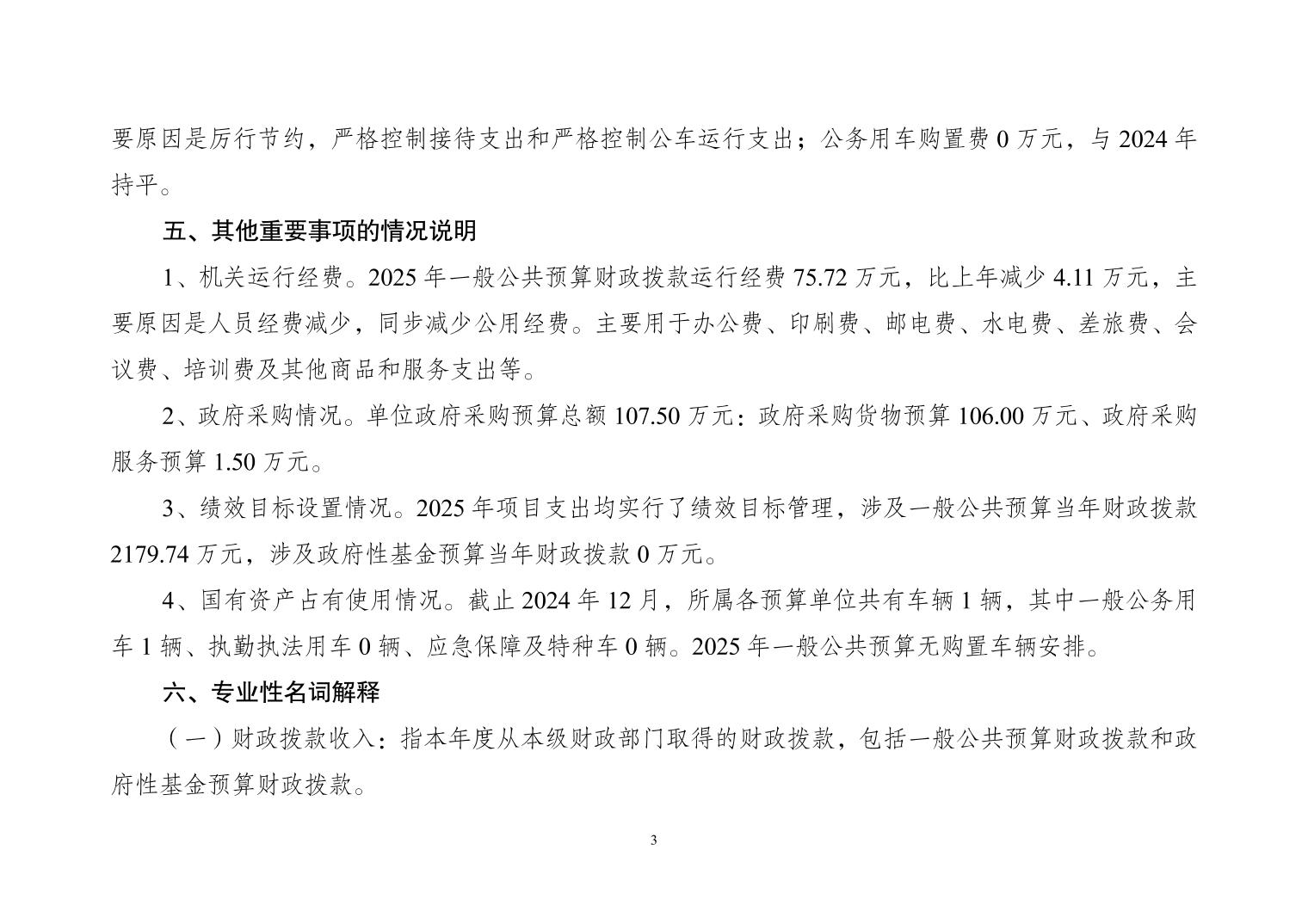 要原因是厉行节约，严格控制接待支出和严格控制公车运行支出；公务用车购置费 0 万元，与 2024 年持平。

五、其他重要事项的情况说明

1、机关运行经费。2025 年一般公共预算财政拨款运行经费 75.72 万元，比上年减少 4.11 万元，主要原因是人员经费减少，同步减少公用经费。主要用于办公费、印刷费、邮电费、水电费、差旅费、会议费、培训费及其他商品和服务支出等。

2、政府采购情况。单位政府采购预算总额 107.50 万元：政府采购货物预算 106.00 万元、政府采购服务预算 1.50 万元。

3、绩效目标设置情况。2025 年项目支出均实行了绩效目标管理，涉及一般公共预算当年财政拨款 2179.74 万元，涉及政府性基金预算当年财政拨款 0 万元。

4、国有资产占有使用情况。截止 2024 年 12 月，所属各预算单位共有车辆 1 辆，其中一般公务用车 1 辆、执勤执法用车 0 辆、应急保障及特种车 0 辆。2025 年一般公共预算无购置车辆安排。

六、专业性名词解释

（一）财政拨款收入：指本年度从本级财政部门取得的财政拨款，包括一般公共预算财政拨款和政府性基金预算财政拨款。

3